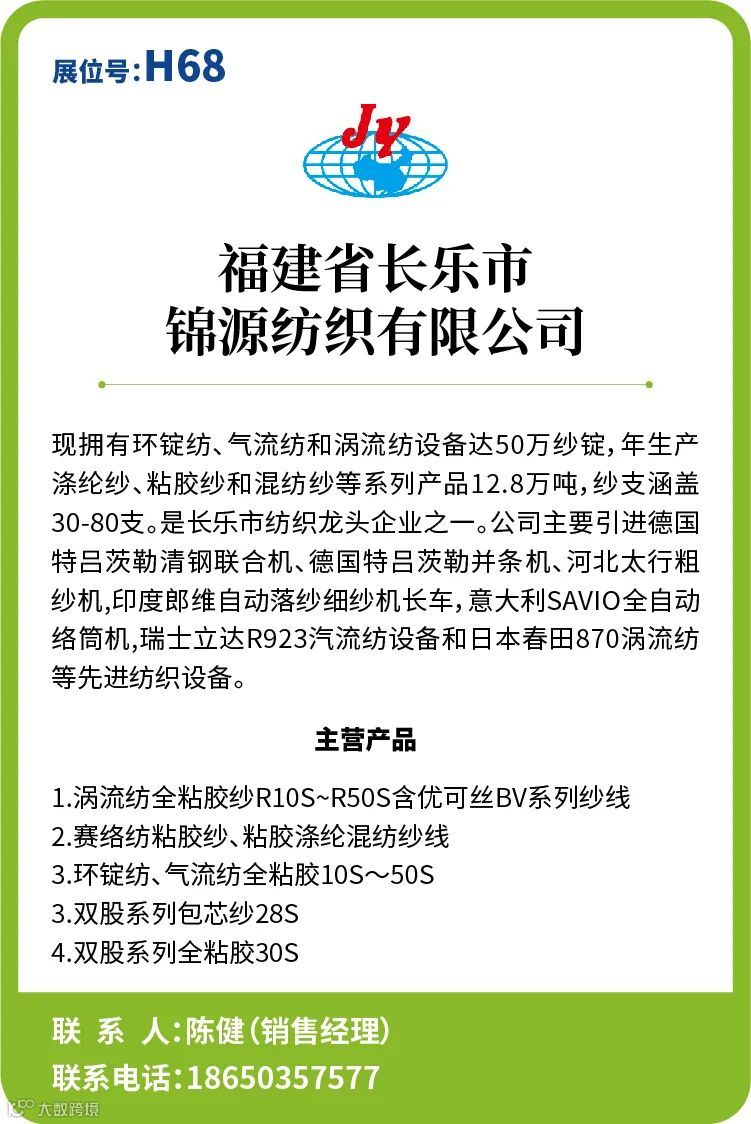 展位号:H68

JY

福建省长乐市
锦源纺织有限公司

现拥有环锭纺、气流纺和涡流纺设备达50万纱锭，年生产涤纶纱、粘胶纱和混纺纱等系列产品12.8万吨，纱支涵盖30-80支。是长乐市纺织龙头企业之一。公司主要引进德国特吕茨勒清钢联合机、德国特吕茨勒并条机、河北太行粗纱机,印度郎维自动落纱细纱机长车，意大利SAVIO全自动络筒机,瑞士立达R923汽流纺设备和日本春田870涡流纺等先进纺织设备。

主营产品

1.涡流纺全粘胶纱R10S~R50S含优可丝BV系列纱线
2.赛络纺粘胶纱、粘胶涤纶混纺纱线
3.环锭纺、气流纺全粘胶10S～50S
3.双股系列包芯纱28S
4.双股系列全粘胶30S

联 系 人:陈健(销售经理)
联系电话:18650357577

大数跨境